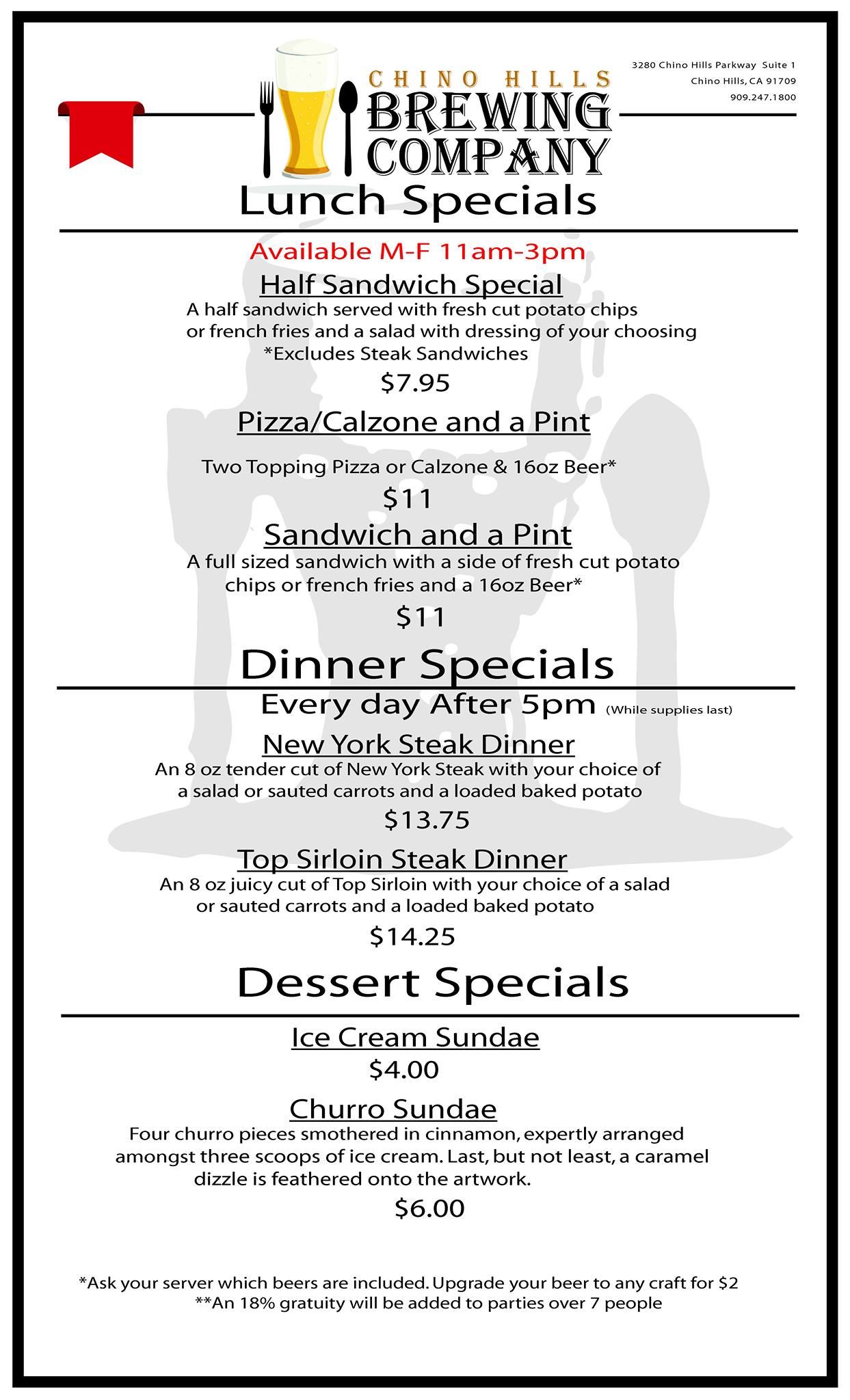 CHINO HILLS
BREWING
COMPANY

3280 Chino Hills Parkway Suite 1
Chino Hills, CA 91709
909.247.1800

Lunch Specials

Available M-F 11am-3pm

Half Sandwich Special
A half sandwich served with fresh cut potato chips or french fries and a salad with dressing of your choosing
*Excludes Steak Sandwiches
$7.95

Pizza/Calzone and a Pint
Two Topping Pizza or Calzone & 16oz Beer*
$11

Sandwich and a Pint
A full sized sandwich with a side of fresh cut potato chips or french fries and a 16oz Beer*
$11

Dinner Specials

Every day After 5pm (While supplies last)

New York Steak Dinner
An 8 oz tender cut of New York Steak with your choice of a salad or sauted carrots and a loaded baked potato
$13.75

Top Sirloin Steak Dinner
An 8 oz juicy cut of Top Sirloin with your choice of a salad or sauted carrots and a loaded baked potato
$14.25

Dessert Specials

Ice Cream Sundae
$4.00

Churro Sundae
Four churro pieces smothered in cinnamon, expertly arranged amongst three scoops of ice cream. Last, but not least, a caramel dizzle is feathered onto the artwork.
$6.00

*Ask your server which beers are included. Upgrade your beer to any craft for $2
**An 18% gratuity will be added to parties over 7 people